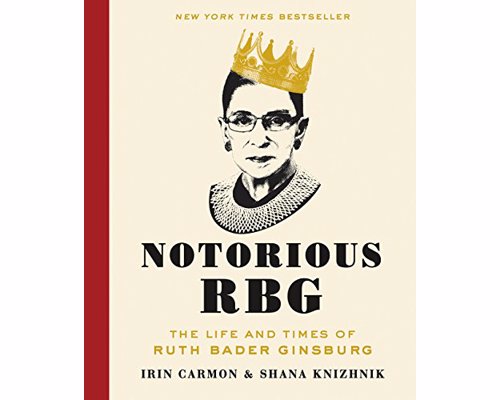 NEW YORK TIMES BESTSELLER

NOTORIOUS RBG

THE LIFE AND TIMES OF RUTH BADER GINSBURG

IRIN CARMON & SHANA KNIZHNIK